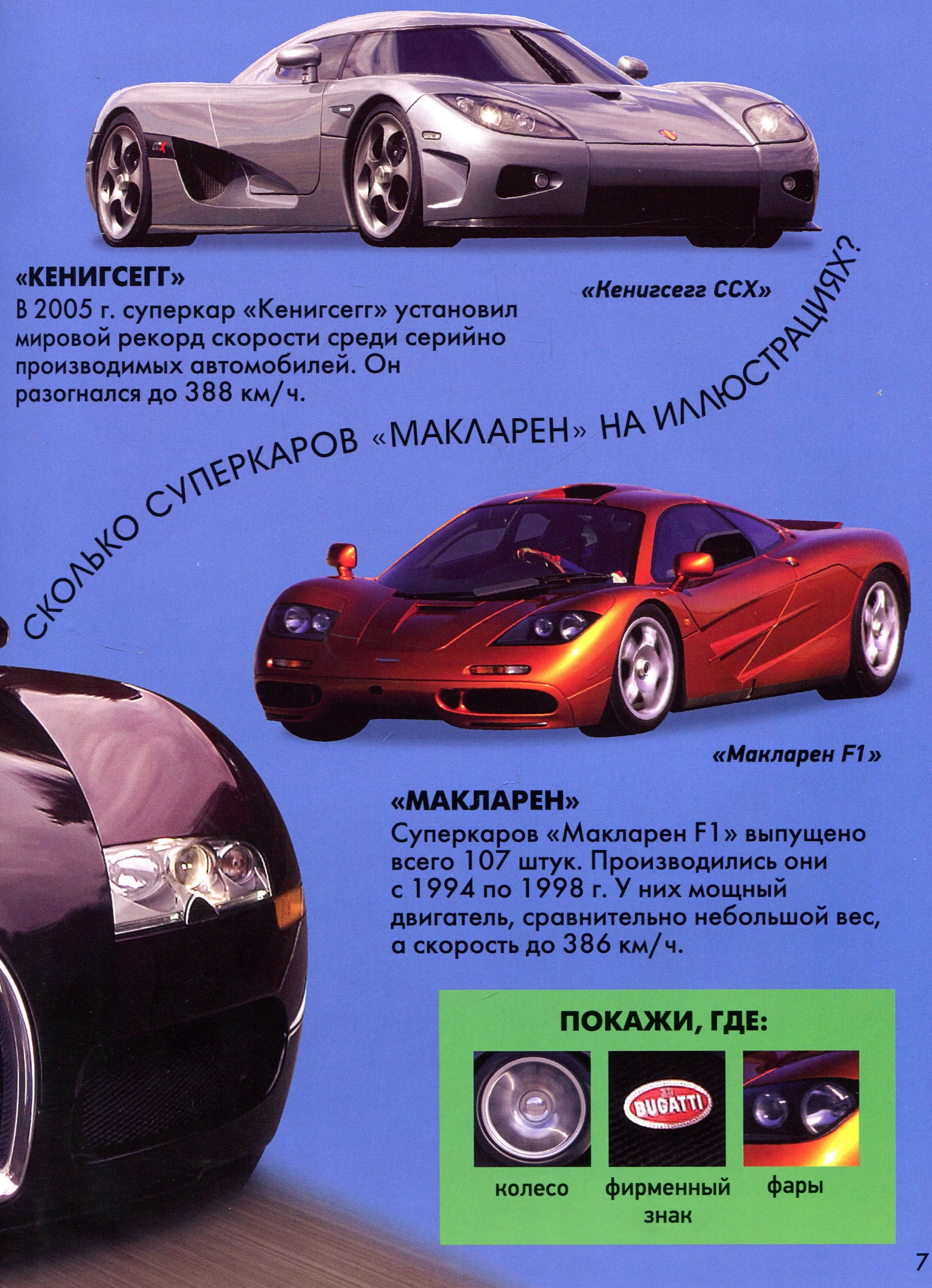 CCX

«КЕНИГСЕГГ»
В 2005 г. суперкар «Кенигсегг» установил мировой рекорд скорости среди серийно производимых автомобилей. Он разогнался до 388 км/ч.

«Кенигсегг CCX»

СКОЛЬКО СУПЕРКАРОВ «МАКЛАРЕН» НА ИЛЛЮСТРАЦИЯХ?

«Макларен F1»

«МАКЛАРЕН»
Суперкаров «Макларен F1» выпущено всего 107 штук. Производились они с 1994 по 1998 г. У них мощный двигатель, сравнительно небольшой вес, а скорость до 386 км/ч.

ПОКАЖИ, ГДЕ:

BUGATTI

колесо

фирменный знак

фары

7